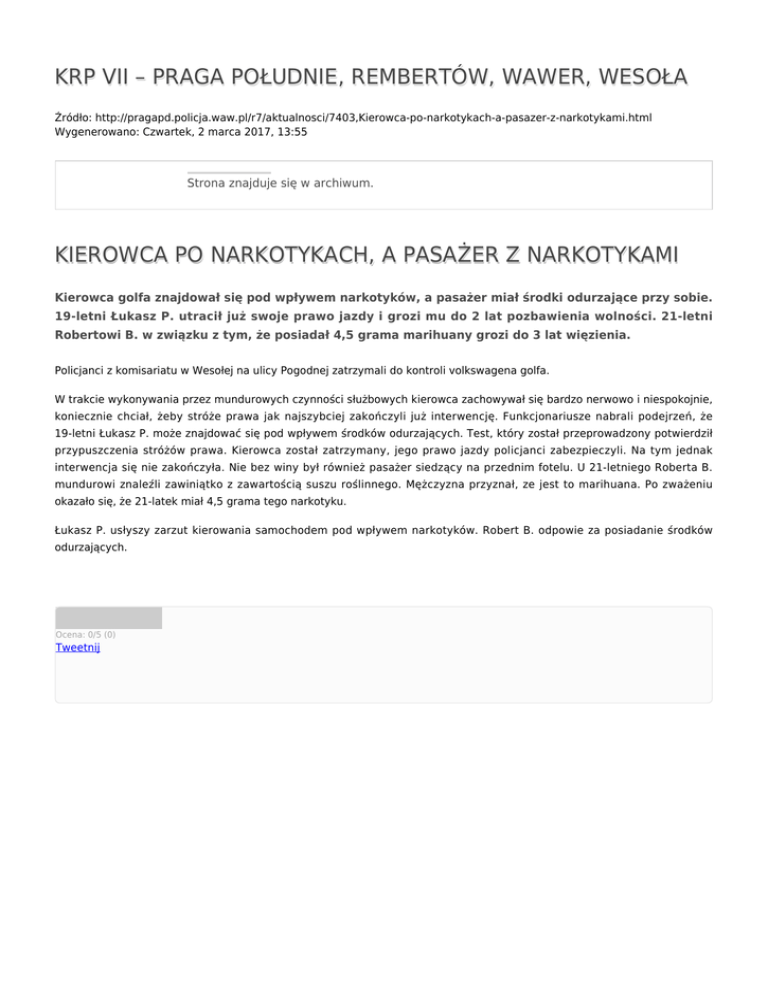 KRP VII – PRAGA POŁUDNIE, REMBERTÓW, WAWER, WESOŁA

Źródło: http://pragapd.policja.waw.pl/r7/aktualnosci/7403,Kierowca-po-narkotykach-a-pasazer-z-narkotykami.html
Wygenerowano: Czwartek, 2 marca 2017, 13:55

Strona znajduje się w archiwum.

KIEROWCA PO NARKOTYKACH, A PASAŻER Z NARKOTYKAMI

Kierowca golfa znajdował się pod wpływem narkotyków, a pasażer miał środki odurzające przy sobie. 19-letni Łukasz P. utracił już swoje prawo jazdy i grozi mu do 2 lat pozbawienia wolności. 21-letni Robertowi B. w związku z tym, że posiadał 4,5 grama marihuany grozi do 3 lat więzienia.

Policjanci z komisariatu w Wesołej na ulicy Pogodnej zatrzymali do kontroli volkswagena golfa.

W trakcie wykonywania przez mundurowych czynności służbowych kierowca zachowywał się bardzo nerwowo i niespokojnie, koniecznie chciał, żeby stróże prawa jak najszybciej zakończyli już interwencję. Funkcjonariusze nabrali podejrzeń, że 19-letni Łukasz P. może znajdować się pod wpływem środków odurzających. Test, który został przeprowadzony potwierdził przypuszczenia stróżów prawa. Kierowca został zatrzymany, jego prawo jazdy policjanci zabezpieczyli. Na tym jednak interwencja się nie zakończyła. Nie bez winy był również pasażer siedzący na przednim fotelu. U 21-letniego Roberta B. mundurowi znaleźli zawiniątko z zawartością suszu roślinnego. Mężczyzna przyznał, ze jest to marihuana. Po zważeniu okazało się, że 21-latek miał 4,5 grama tego narkotyku.

Łukasz P. usłyszy zarzut kierowania samochodem pod wpływem narkotyków. Robert B. odpowie za posiadanie środków odurzających.

Ocena: 0/5 (0)
Tweetnij